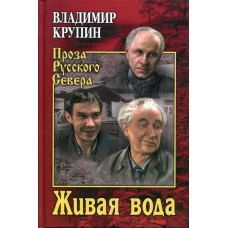 ВЛАДИМИР КРУПИН

Проза Русского Севера

Живая вода